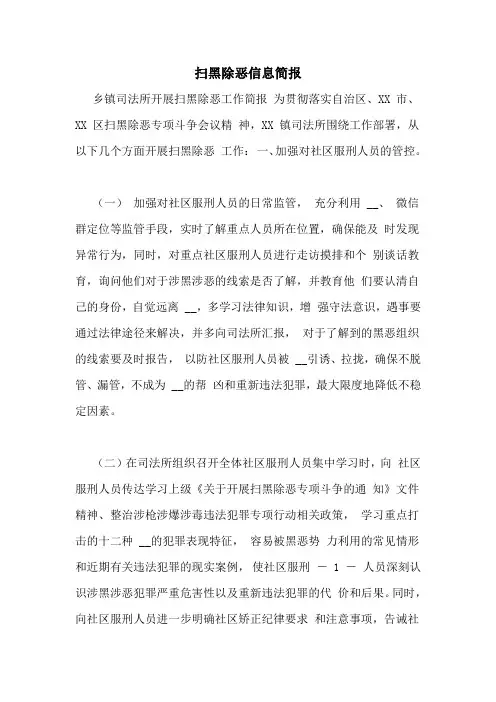 扫黑除恶信息简报

乡镇司法所开展扫黑除恶工作简报 为贯彻落实自治区、XX 市、XX 区扫黑除恶专项斗争会议精 神，XX 镇司法所围绕工作部署，从以下几个方面开展扫黑除恶 工作：一、加强对社区服刑人员的管控。

（一） 加强对社区服刑人员的日常监管， 充分利用 __、 微信群定位等监管手段，实时了解重点人员所在位置，确保能及 时发现异常行为，同时，对重点社区服刑人员进行走访摸排和个 别谈话教育，询问他们对于涉黑涉恶的线索是否了解，并教育他 们要认清自己的身份，自觉远离 __，多学习法律知识，增 强守法意识，遇事要通过法律途径来解决，并多向司法所汇报， 对于了解到的黑恶组织的线索要及时报告， 以防社区服刑人员被 __引诱、拉拢，确保不脱管、漏管，不成为 __的帮 凶和重新违法犯罪，最大限度地降低不稳定因素。

（二）在司法所组织召开全体社区服刑人员集中学习时，向 社区服刑人员传达学习上级《关于开展扫黑除恶专项斗争的通 知》文件精神、整治涉枪涉爆涉毒违法犯罪专项行动相关政策， 学习重点打击的十二种 __的犯罪表现特征， 容易被黑恶势 力利用的常见情形和近期有关违法犯罪的现实案例，使社区服刑 － 1 － 人员深刻认识涉黑涉恶犯罪严重危害性以及重新违法犯罪的代 价和后果。同时，向社区服刑人员进一步明确社区矫正纪律要求 和注意事项，告诫社